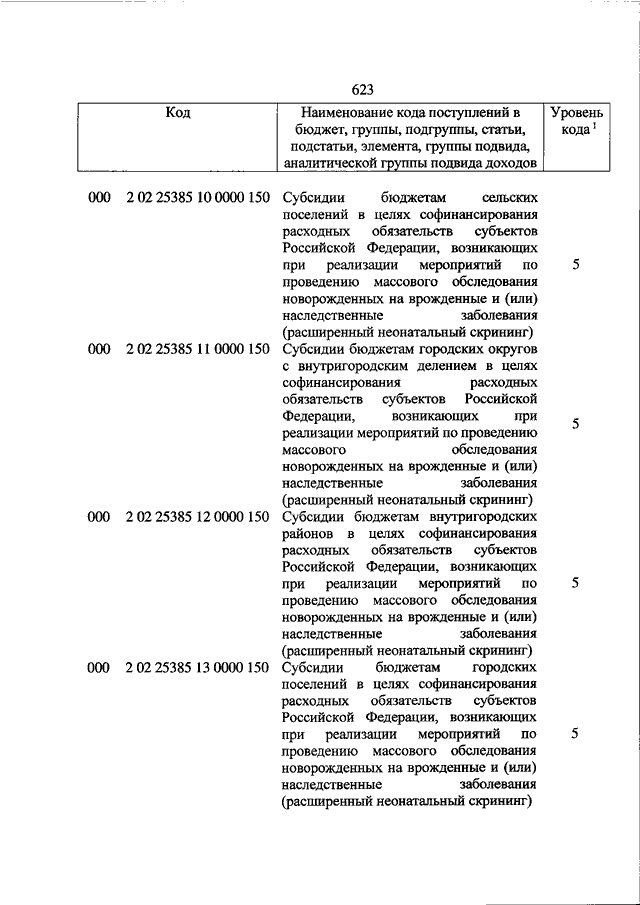 623

| Код | Наименование кода поступлений в бюджет, группы, подгруппы, статьи, подстатьи, элемента, группы подвида, аналитической группы подвида доходов | Уровень кода $^1$ |
|---|---|---|
| 000 2 02 25385 10 0000 150 | Субсидии бюджетам сельских поселений в целях софинансирования расходных обязательств субъектов Российской Федерации, возникающих при реализации мероприятий по проведению массового обследования новорожденных на врожденные и (или) наследственные заболевания (расширенный неонатальный скрининг) | 5 |
| 000 2 02 25385 11 0000 150 | Субсидии бюджетам городских округов с внутригородским делением в целях софинансирования расходных обязательств субъектов Российской Федерации, возникающих при реализации мероприятий по проведению массового обследования новорожденных на врожденные и (или) наследственные заболевания (расширенный неонатальный скрининг) | 5 |
| 000 2 02 25385 12 0000 150 | Субсидии бюджетам внутригородских районов в целях софинансирования расходных обязательств субъектов Российской Федерации, возникающих при реализации мероприятий по проведению массового обследования новорожденных на врожденные и (или) наследственные заболевания (расширенный неонатальный скрининг) | 5 |
| 000 2 02 25385 13 0000 150 | Субсидии бюджетам городских поселений в целях софинансирования расходных обязательств субъектов Российской Федерации, возникающих при реализации мероприятий по проведению массового обследования новорожденных на врожденные и (или) наследственные заболевания (расширенный неонатальный скрининг) | 5 |